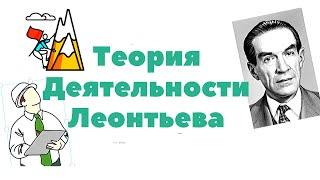 Теория Деятельности Леонтьева